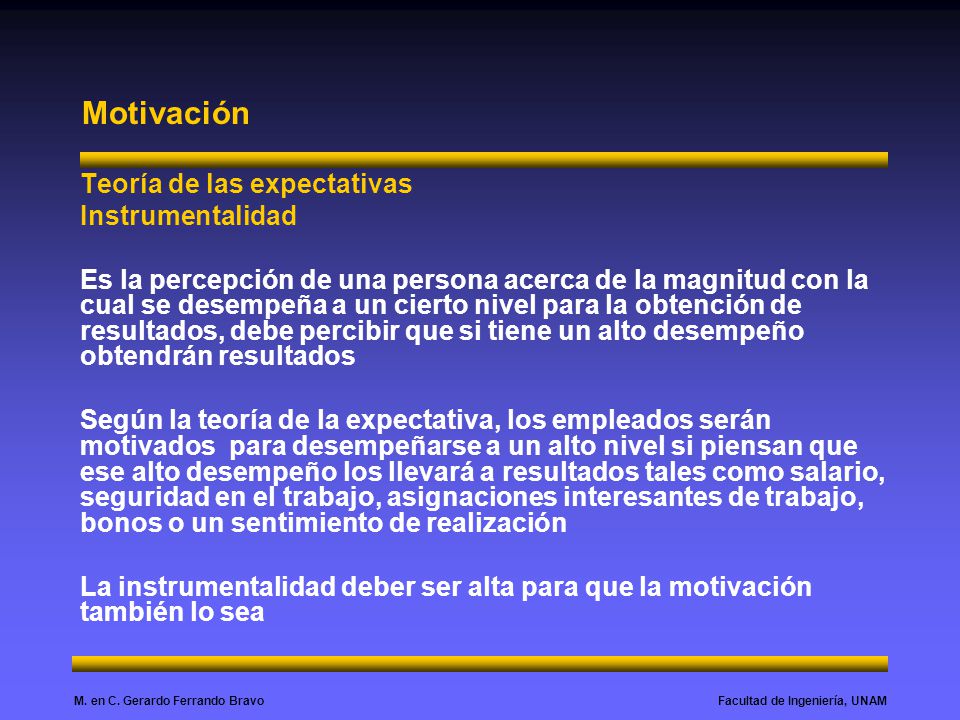 Motivación

Teoría de las expectativas
Instrumentalidad

Es la percepción de una persona acerca de la magnitud con la cual se desempeña a un cierto nivel para la obtención de resultados, debe percibir que si tiene un alto desempeño obtendrán resultados

Según la teoría de la expectativa, los empleados serán motivados para desempeñarse a un alto nivel si piensan que ese alto desempeño los llevará a resultados tales como salario, seguridad en el trabajo, asignaciones interesantes de trabajo, bonos o un sentimiento de realización

La instrumentalidad deber ser alta para que la motivación también lo sea

M. en C. Gerardo Ferrando Bravo

Facultad de Ingeniería, UNAM